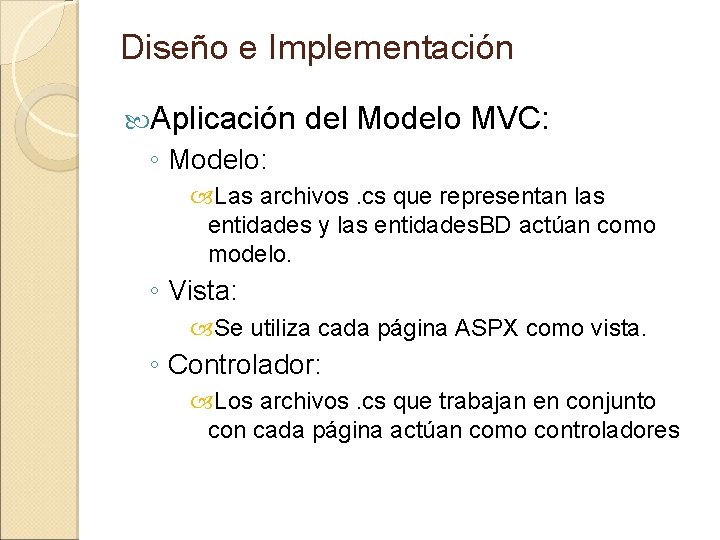 Diseño e Implementación

Aplicación del Modelo MVC:

◦ Modelo:

Las archivos .cs que representan las entidades y las entidadesBD actúan como modelo.

◦ Vista:

Se utiliza cada página ASPX como vista.

◦ Controlador:

Los archivos .cs que trabajan en conjunto con cada página actúan como controladores